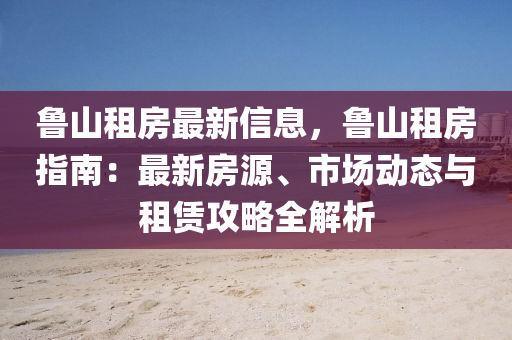 鲁山租房最新信息，鲁山租房指南：最新房源、市场动态与租赁攻略全解析